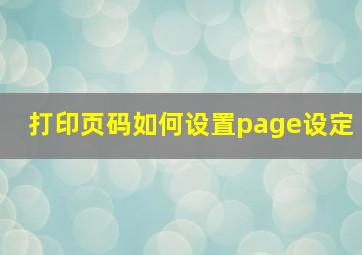 打印页码如何设置page设定